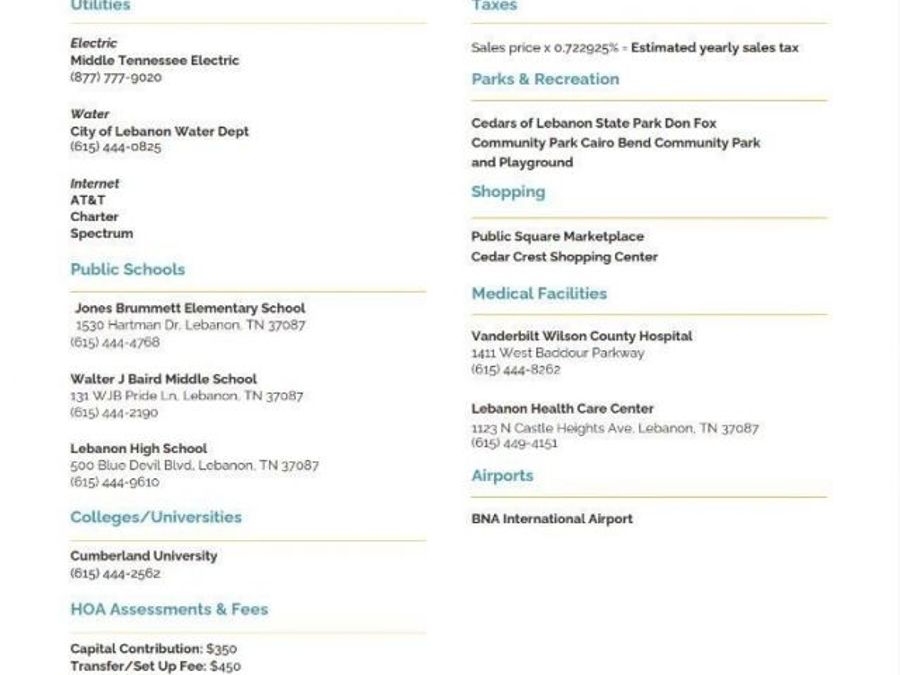 Utilities

Electric
Middle Tennessee Electric
(877) 777-9020

Water
City of Lebanon Water Dept
(615) 444-0825

Internet
AT&T
Charter
Spectrum

Public Schools

Jones Brummett Elementary School
1530 Hartman Dr, Lebanon, TN 37087
(615) 444-4768

Walter J Baird Middle School
131 WJB Pride Ln, Lebanon, TN 37087
(615) 444-2190

Lebanon High School
500 Blue Devil Blvd, Lebanon, TN 37087
(615) 444-9610

Colleges/Universities

Cumberland University
(615) 444-2562

HOA Assessments & Fees

Capital Contribution: $350
Transfer/Set Up Fee: $450

Taxes

Sales price x 0.722925% = Estimated yearly sales tax

Parks & Recreation

Cedars of Lebanon State Park Don Fox Community Park Cairo Bend Community Park and Playground

Shopping

Public Square Marketplace
Cedar Crest Shopping Center

Medical Facilities

Vanderbilt Wilson County Hospital
1411 West Baddour Parkway
(615) 444-8262

Lebanon Health Care Center
1123 N Castle Heights Ave, Lebanon, TN 37087
(615) 449-4151

Airports

BNA International Airport